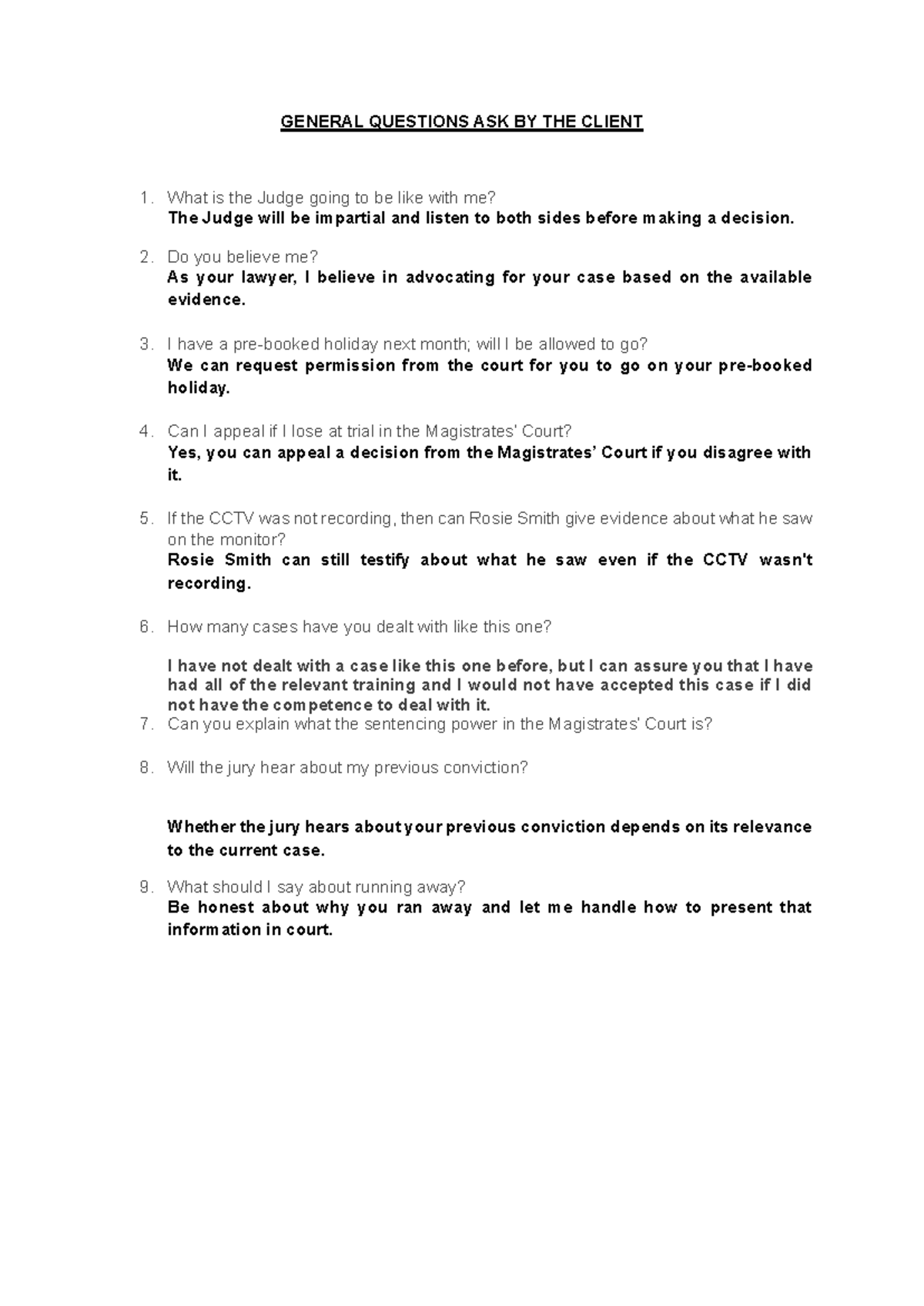 GENERAL QUESTIONS ASK BY THE CLIENT

1. What is the Judge going to be like with me?
The Judge will be impartial and listen to both sides before making a decision.

2. Do you believe me?
As your lawyer, I believe in advocating for your case based on the available evidence.

3. I have a pre-booked holiday next month; will I be allowed to go?
We can request permission from the court for you to go on your pre-booked holiday.

4. Can I appeal if I lose at trial in the Magistrates' Court?
Yes, you can appeal a decision from the Magistrates' Court if you disagree with it.

5. If the CCTV was not recording, then can Rosie Smith give evidence about what he saw on the monitor?
Rosie Smith can still testify about what he saw even if the CCTV wasn't recording.

6. How many cases have you dealt with like this one?

I have not dealt with a case like this one before, but I can assure you that I have had all of the relevant training and I would not have accepted this case if I did not have the competence to deal with it.

7. Can you explain what the sentencing power in the Magistrates' Court is?

8. Will the jury hear about my previous conviction?

Whether the jury hears about your previous conviction depends on its relevance to the current case.

9. What should I say about running away?
Be honest about why you ran away and let me handle how to present that information in court.